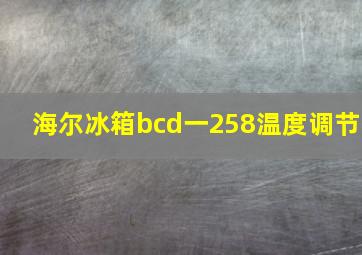 海尔冰箱bcd一258温度调节